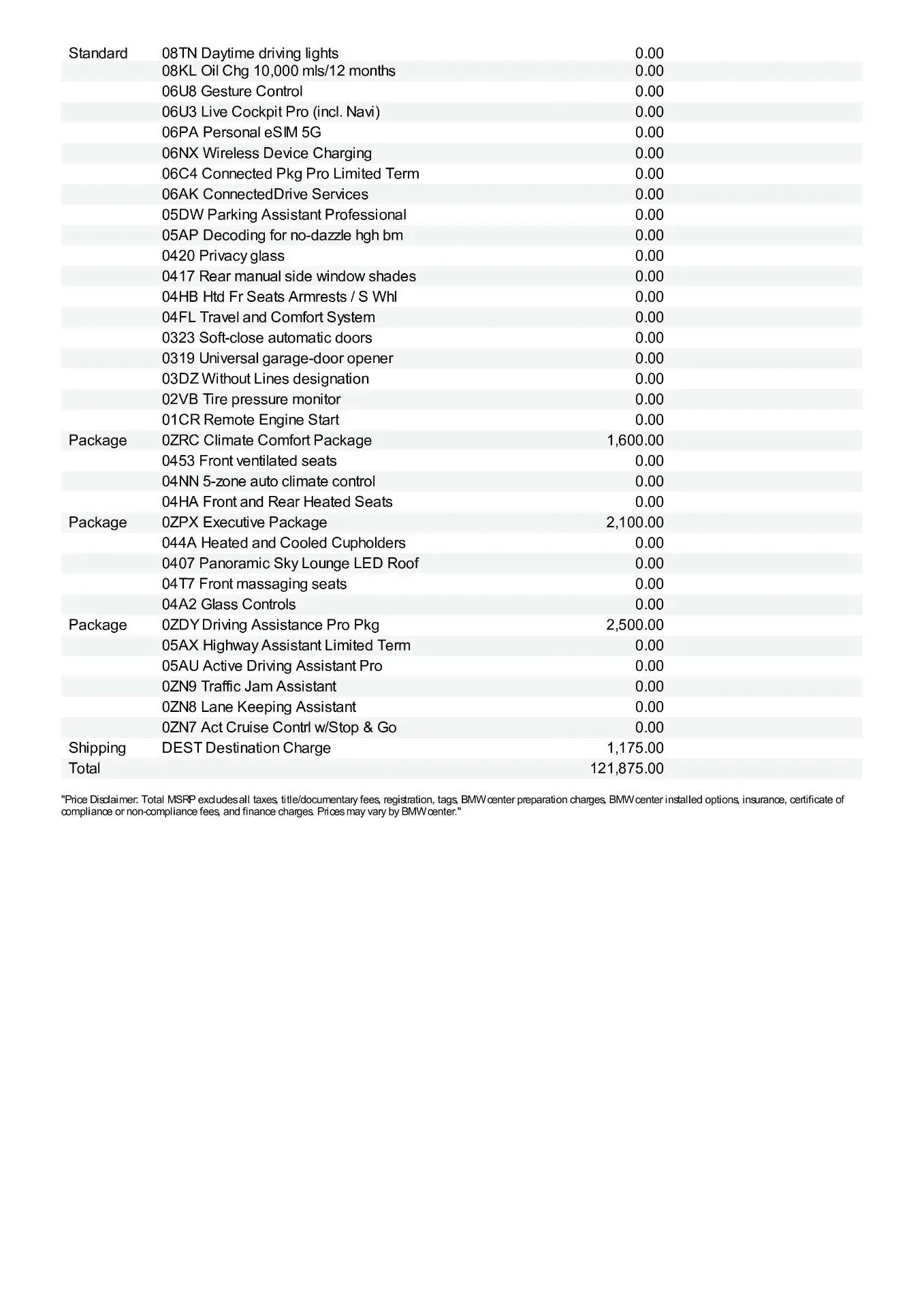 | | | |
|---|---|---|
| Standard | 08TN Daytime driving lights | 0.00 |
| | 08KL Oil Chg 10,000 mls/12 months | 0.00 |
| | 06U8 Gesture Control | 0.00 |
| | 06U3 Live Cockpit Pro (incl. Navi) | 0.00 |
| | 06PA Personal eSIM 5G | 0.00 |
| | 06NX Wireless Device Charging | 0.00 |
| | 06C4 Connected Pkg Pro Limited Term | 0.00 |
| | 06AK ConnectedDrive Services | 0.00 |
| | 05DW Parking Assistant Professional | 0.00 |
| | 05AP Decoding for no-dazzle hgh bm | 0.00 |
| | 0420 Privacy glass | 0.00 |
| | 0417 Rear manual side window shades | 0.00 |
| | 04HB Htd Fr Seats Armrests / S Whl | 0.00 |
| | 04FL Travel and Comfort System | 0.00 |
| | 0323 Soft-close automatic doors | 0.00 |
| | 0319 Universal garage-door opener | 0.00 |
| | 03DZ Without Lines designation | 0.00 |
| | 02VB Tire pressure monitor | 0.00 |
| | 01CR Remote Engine Start | 0.00 |
| Package | 0ZRC Climate Comfort Package | 1,600.00 |
| | 0453 Front ventilated seats | 0.00 |
| | 04NN 5-zone auto climate control | 0.00 |
| | 04HA Front and Rear Heated Seats | 0.00 |
| Package | 0ZPX Executive Package | 2,100.00 |
| | 044A Heated and Cooled Cupholders | 0.00 |
| | 0407 Panoramic Sky Lounge LED Roof | 0.00 |
| | 04T7 Front massaging seats | 0.00 |
| | 04A2 Glass Controls | 0.00 |
| Package | 0ZDY Driving Assistance Pro Pkg | 2,500.00 |
| | 05AX Highway Assistant Limited Term | 0.00 |
| | 05AU Active Driving Assistant Pro | 0.00 |
| | 0ZN9 Traffic Jam Assistant | 0.00 |
| | 0ZN8 Lane Keeping Assistant | 0.00 |
| | 0ZN7 Act Cruise Contrl w/Stop & Go | 0.00 |
| Shipping | DEST Destination Charge | 1,175.00 |
| Total | | 121,875.00 |

"Price Disclaimer: Total MSRP excludes all taxes, title/documentary fees, registration, tags, BMW center preparation charges, BMW center installed options, insurance, certificate of compliance or non-compliance fees, and finance charges. Prices may vary by BMW center."